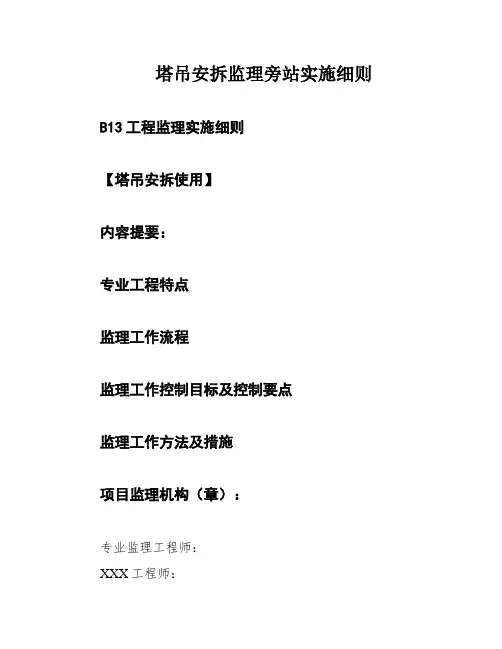 塔吊安拆监理旁站实施细则

B13 工程监理实施细则

【塔吊安拆使用】

内容提要：

专业工程特点

监理工作流程

监理工作控制目标及控制要点

监理工作方法及措施

项目监理机构（章）：

专业监理工程师：

XXX 工程师：